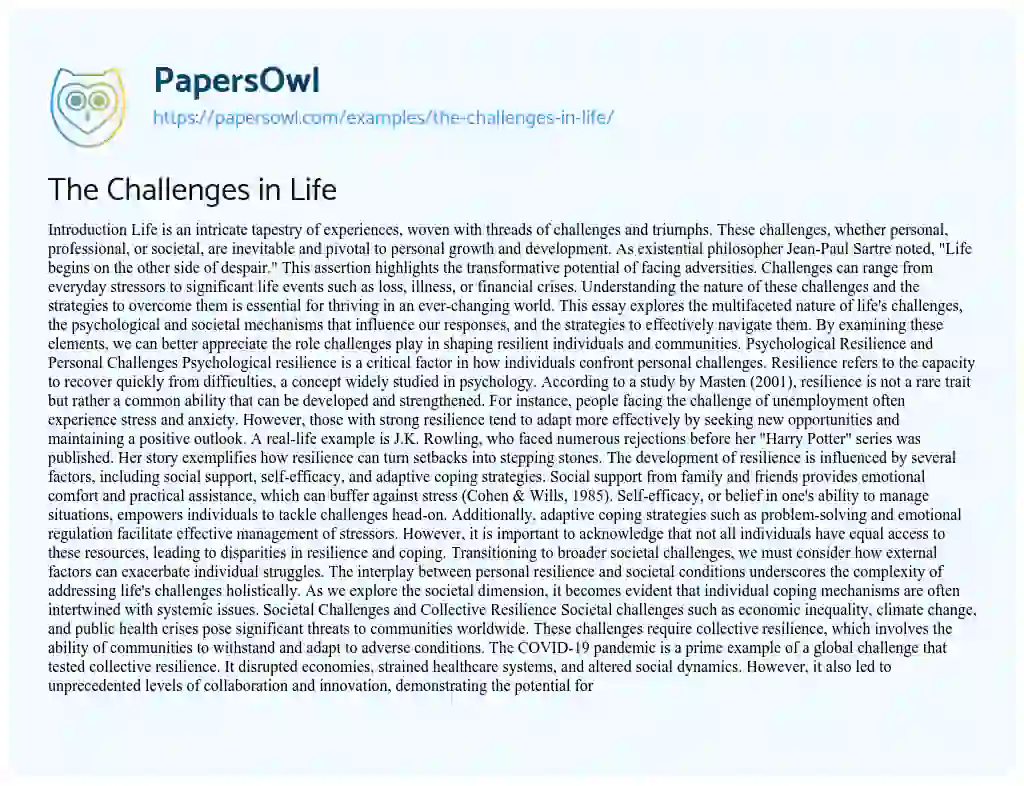 PapersOwl
https://papersowl.com/examples/the-challenges-in-life/

The Challenges in Life

Introduction Life is an intricate tapestry of experiences, woven with threads of challenges and triumphs. These challenges, whether personal, professional, or societal, are inevitable and pivotal to personal growth and development. As existential philosopher Jean-Paul Sartre noted, "Life begins on the other side of despair." This assertion highlights the transformative potential of facing adversities. Challenges can range from everyday stressors to significant life events such as loss, illness, or financial crises. Understanding the nature of these challenges and the strategies to overcome them is essential for thriving in an ever-changing world. This essay explores the multifaceted nature of life's challenges, the psychological and societal mechanisms that influence our responses, and the strategies to effectively navigate them. By examining these elements, we can better appreciate the role challenges play in shaping resilient individuals and communities. Psychological Resilience and Personal Challenges Psychological resilience is a critical factor in how individuals confront personal challenges. Resilience refers to the capacity to recover quickly from difficulties, a concept widely studied in psychology. According to a study by Masten (2001), resilience is not a rare trait but rather a common ability that can be developed and strengthened. For instance, people facing the challenge of unemployment often experience stress and anxiety. However, those with strong resilience tend to adapt more effectively by seeking new opportunities and maintaining a positive outlook. A real-life example is J.K. Rowling, who faced numerous rejections before her "Harry Potter" series was published. Her story exemplifies how resilience can turn setbacks into stepping stones. The development of resilience is influenced by several factors, including social support, self-efficacy, and adaptive coping strategies. Social support from family and friends provides emotional comfort and practical assistance, which can buffer against stress (Cohen & Wills, 1985). Self-efficacy, or belief in one's ability to manage situations, empowers individuals to tackle challenges head-on. Additionally, adaptive coping strategies such as problem-solving and emotional regulation facilitate effective management of stressors. However, it is important to acknowledge that not all individuals have equal access to these resources, leading to disparities in resilience and coping. Transitioning to broader societal challenges, we must consider how external factors can exacerbate individual struggles. The interplay between personal resilience and societal conditions underscores the complexity of addressing life's challenges holistically. As we explore the societal dimension, it becomes evident that individual coping mechanisms are often intertwined with systemic issues. Societal Challenges and Collective Resilience Societal challenges such as economic inequality, climate change, and public health crises pose significant threats to communities worldwide. These challenges require collective resilience, which involves the ability of communities to withstand and adapt to adverse conditions. The COVID-19 pandemic is a prime example of a global challenge that tested collective resilience. It disrupted economies, strained healthcare systems, and altered social dynamics. However, it also led to unprecedented levels of collaboration and innovation, demonstrating the potential for